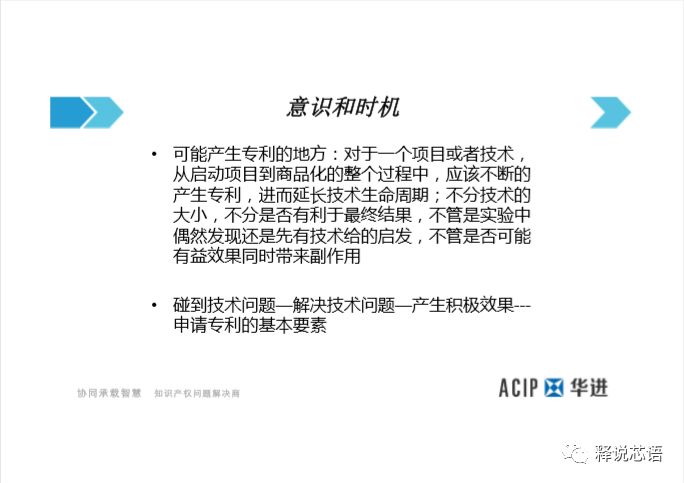 意识和时机

• 可能产生专利的地方：对于一个项目或者技术，从启动项目到商品化的整个过程中，应该不断的产生专利，进而延长技术生命周期；不分技术的大小，不分是否有利于最终结果，不管是实验中偶然发现还是先有技术给的启发，不管是否可能有益效果同时带来副作用

• 碰到技术问题—解决技术问题—产生积极效果---申请专利的基本要素

协同承载智慧　知识产权问题解决商

ACIP 华进

释说芯语